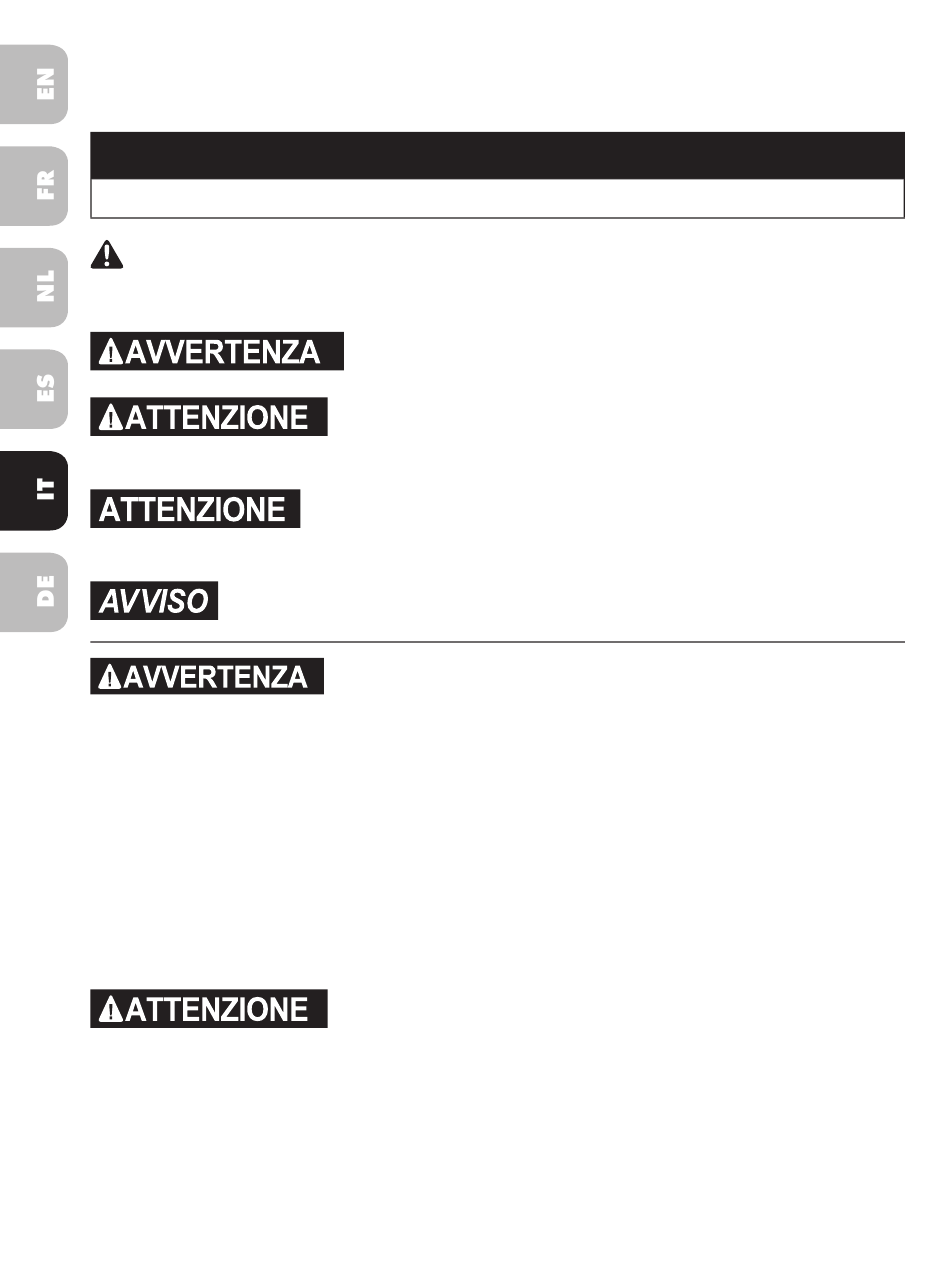 EN

FR

NL

ES

IT

DE

AVVERTENZA

ATTENZIONE

ATTENZIONE

AVVISO

AVVERTENZA

ATTENZIONE